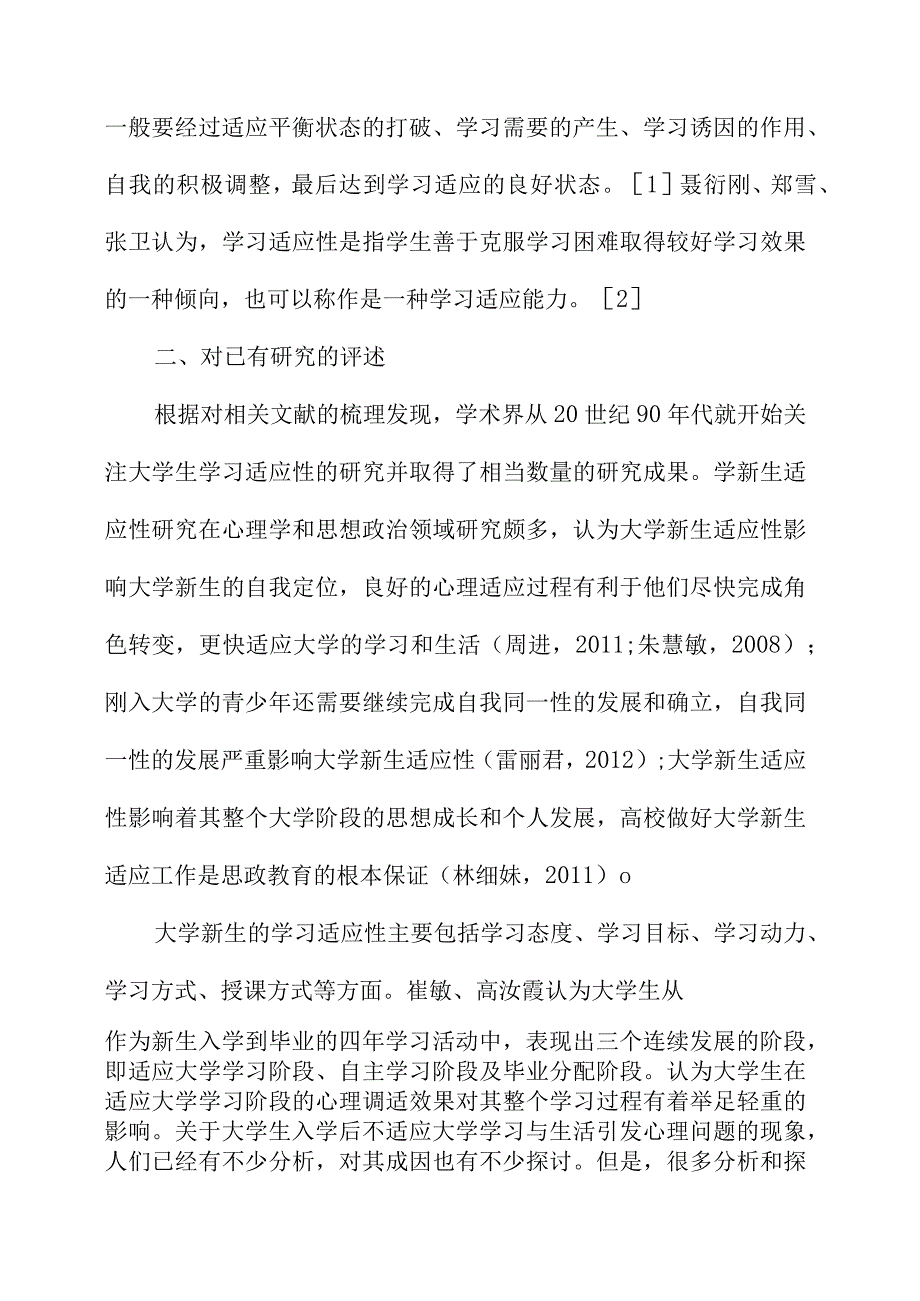 一般要经过适应平衡状态的打破、学习需要的产生、学习诱因的作用、自我的积极调整，最后达到学习适应的良好状态。［1］聂衍刚、郑雪、张卫认为，学习适应性是指学生善于克服学习困难取得较好学习效果的一种倾向，也可以称作是一种学习适应能力。［2］

二、对已有研究的评述

根据对相关文献的梳理发现，学术界从20世纪90年代就开始关注大学生学习适应性的研究并取得了相当数量的研究成果。学新生适应性研究在心理学和思想政治领域研究颇多，认为大学新生适应性影响大学新生的自我定位，良好的心理适应过程有利于他们尽快完成角色转变，更快适应大学的学习和生活（周进，2011;朱慧敏，2008）；刚入大学的青少年还需要继续完成自我同一性的发展和确立，自我同一性的发展严重影响大学新生适应性（雷丽君，2012）;大学新生适应性影响着其整个大学阶段的思想成长和个人发展，高校做好大学新生适应工作是思政教育的根本保证（林细妹，2011）o

大学新生的学习适应性主要包括学习态度、学习目标、学习动力、学习方式、授课方式等方面。崔敏、高汝霞认为大学生从

作为新生入学到毕业的四年学习活动中，表现出三个连续发展的阶段，即适应大学学习阶段、自主学习阶段及毕业分配阶段。认为大学生在适应大学学习阶段的心理调适效果对其整个学习过程有着举足轻重的影响。关于大学生入学后不适应大学学习与生活引发心理问题的现象，人们已经有不少分析，对其成因也有不少探讨。但是，很多分析和探